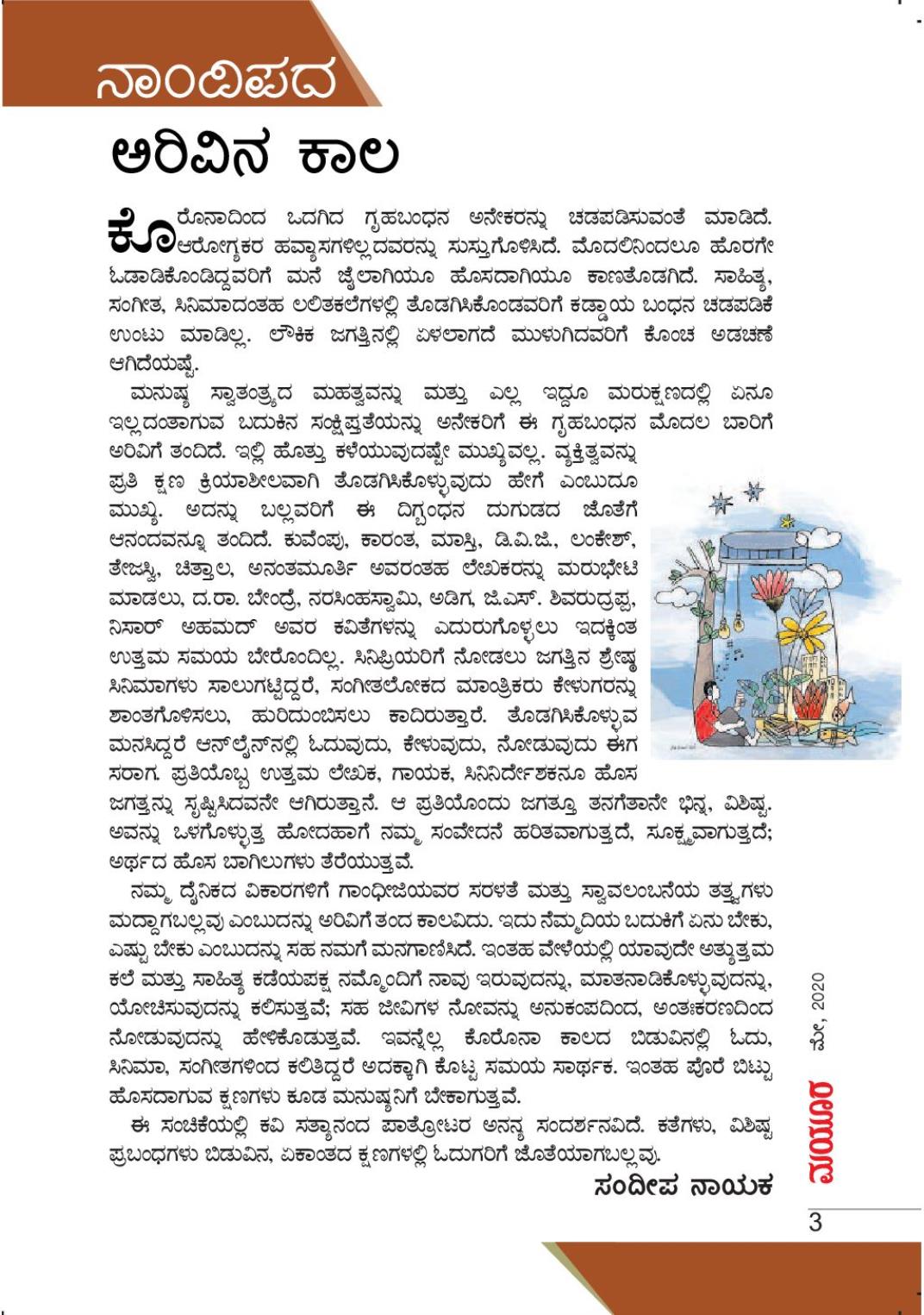 ನಾಂದಿಪದ

ಅರಿವಿನ ಕಾಲ

ಕೊರೊನಾದಿಂದ ಒದಗಿದ ಗೃಹಬಂಧನ ಅನೇಕರನ್ನು ಚಡಪಡಿಸುವಂತೆ ಮಾಡಿದೆ. ಆರೋಗ್ಯಕರ ಹವ್ಯಾಸಗಳಿಲ್ಲದವರನ್ನು ಸುಸ್ತುಗೊಳಿಸಿದೆ. ಮೊದಲಿನಿಂದಲೂ ಹೊರಗೇ ಓಡಾಡಿಕೊಂಡಿದ್ದವರಿಗೆ ಮನೆ ಜೈಲಾಗಿಯೂ ಹೊಸದಾಗಿಯೂ ಕಾಣತೊಡಗಿದೆ. ಸಾಹಿತ್ಯ, ಸಂಗೀತ, ಸಿನಿಮಾದಂತಹ ಲಲಿತಕಲೆಗಳಲ್ಲಿ ತೊಡಗಿಸಿಕೊಂಡವರಿಗೆ ಕಡ್ಡಾಯ ಬಂಧನ ಚಡಪಡಿಕೆ ಉಂಟು ಮಾಡಿಲ್ಲ. ಲೌಕಿಕ ಜಗತ್ತಿನಲ್ಲಿ ಏಳಲಾಗದೆ ಮುಳುಗಿದವರಿಗೆ ಕೊಂಚ ಅಡಚಣೆ ಆಗಿದೆಯಷ್ಟೆ.

ಮನುಷ್ಯ ಸ್ವಾತಂತ್ರ್ಯದ ಮಹತ್ವವನ್ನು ಮತ್ತು ಎಲ್ಲ ಇದ್ದೂ ಮರುಕ್ಷಣದಲ್ಲಿ ಏನೂ ಇಲ್ಲದಂತಾಗುವ ಬದುಕಿನ ಸಂಕ್ಷಿಪ್ತತೆಯನ್ನು ಅನೇಕರಿಗೆ ಈ ಗೃಹಬಂಧನ ಮೊದಲ ಬಾರಿಗೆ ಅರಿವಿಗೆ ತಂದಿದೆ. ಇಲ್ಲಿ ಹೊತ್ತು ಕಳೆಯುವುದಷ್ಟೇ ಮುಖ್ಯವಲ್ಲ. ವ್ಯಕ್ತಿತ್ವವನ್ನು ಪ್ರತಿ ಕ್ಷಣ ಕ್ರಿಯಾಶೀಲವಾಗಿ ತೊಡಗಿಸಿಕೊಳ್ಳುವುದು ಹೇಗೆ ಎಂಬುದೂ ಮುಖ್ಯ. ಅದನ್ನು ಬಲ್ಲವರಿಗೆ ಈ ದಿಗ್ಬಂಧನ ದುಗುಡದ ಜೊತೆಗೆ ಆನಂದವನ್ನೂ ತಂದಿದೆ. ಕುವೆಂಪು, ಕಾರಂತ, ಮಾಸ್ತಿ, ಡಿ.ವಿ.ಜಿ., ಲಂಕೇಶ್, ತೇಜಸ್ವಿ, ಚಿತ್ತಾಲ, ಅನಂತಮೂರ್ತಿ ಅವರಂತಹ ಲೇಖಕರನ್ನು ಮರುಭೇಟಿ ಮಾಡಲು, ದ.ರಾ. ಬೇಂದ್ರೆ, ನರಸಿಂಹಸ್ವಾಮಿ, ಅಡಿಗ, ಜಿ.ಎಸ್. ಶಿವರುದ್ರಪ್ಪ, ನಿಸಾರ್ ಅಹಮದ್ ಅವರ ಕವಿತೆಗಳನ್ನು ಎದುರುಗೊಳ್ಳಲು ಇದಕ್ಕಿಂತ ಉತ್ತಮ ಸಮಯ ಬೇರೊಂದಿಲ್ಲ. ಸಿನಿಪ್ರಿಯರಿಗೆ ನೋಡಲು ಜಗತ್ತಿನ ಶ್ರೇಷ್ಠ ಸಿನಿಮಾಗಳು ಸಾಲುಗಟ್ಟಿದ್ದರೆ, ಸಂಗೀತಲೋಕದ ಮಾಂತ್ರಿಕರು ಕೇಳುಗರನ್ನು ಶಾಂತಗೊಳಿಸಲು, ಹುರಿದುಂಬಿಸಲು ಕಾದಿರುತ್ತಾರೆ. ತೊಡಗಿಸಿಕೊಳ್ಳುವ ಮನಸಿದ್ದರೆ ಆನ್‌ಲೈನ್‌ನಲ್ಲಿ ಓದುವುದು, ಕೇಳುವುದು, ನೋಡುವುದು ಈಗ ಸರಾಗ. ಪ್ರತಿಯೊಬ್ಬ ಉತ್ತಮ ಲೇಖಕ, ಗಾಯಕ, ಸಿನಿನಿರ್ದೇಶಕನೂ ಹೊಸ ಜಗತ್ತನ್ನು ಸೃಷ್ಟಿಸಿದವನೇ ಆಗಿರುತ್ತಾನೆ. ಆ ಪ್ರತಿಯೊಂದು ಜಗತ್ತೂ ತನಗೆತಾನೇ ಭಿನ್ನ, ವಿಶಿಷ್ಟ. ಅವನ್ನು ಒಳಗೊಳ್ಳುತ್ತ ಹೋದಹಾಗೆ ನಮ್ಮ ಸಂವೇದನೆ ಹರಿತವಾಗುತ್ತದೆ, ಸೂಕ್ಷ್ಮವಾಗುತ್ತದೆ; ಅರ್ಥದ ಹೊಸ ಬಾಗಿಲುಗಳು ತೆರೆಯುತ್ತವೆ.

ನಮ್ಮ ದೈನಿಕದ ವಿಕಾರಗಳಿಗೆ ಗಾಂಧೀಜಿಯವರ ಸರಳತೆ ಮತ್ತು ಸ್ವಾವಲಂಬನೆಯ ತತ್ವಗಳು ಮದ್ದಾಗಬಲ್ಲವು ಎಂಬುದನ್ನು ಅರಿವಿಗೆ ತಂದ ಕಾಲವಿದು. ಇದು ನೆಮ್ಮದಿಯ ಬದುಕಿಗೆ ಏನು ಬೇಕು, ಎಷ್ಟು ಬೇಕು ಎಂಬುದನ್ನು ಸಹ ನಮಗೆ ಮನಗಾಣಿಸಿದೆ. ಇಂತಹ ವೇಳೆಯಲ್ಲಿ ಯಾವುದೇ ಅತ್ಯುತ್ತಮ ಕಲೆ ಮತ್ತು ಸಾಹಿತ್ಯ ಕಡೆಯಪಕ್ಷ ನಮ್ಮೊಂದಿಗೆ ನಾವು ಇರುವುದನ್ನು, ಮಾತನಾಡಿಕೊಳ್ಳುವುದನ್ನು, ಯೋಚಿಸುವುದನ್ನು ಕಲಿಸುತ್ತವೆ; ಸಹ ಜೀವಿಗಳ ನೋವನ್ನು ಅನುಕಂಪದಿಂದ, ಅಂತಃಕರಣದಿಂದ ನೋಡುವುದನ್ನು ಹೇಳಿಕೊಡುತ್ತವೆ. ಇವನ್ನೆಲ್ಲ ಕೊರೊನಾ ಕಾಲದ ಬಿಡುವಿನಲ್ಲಿ ಓದು, ಸಿನಿಮಾ, ಸಂಗೀತಗಳಿಂದ ಕಲಿತಿದ್ದರೆ ಅದಕ್ಕಾಗಿ ಕೊಟ್ಟ ಸಮಯ ಸಾರ್ಥಕ. ಇಂತಹ ಪೊರೆ ಬಿಟ್ಟು ಹೊಸದಾಗುವ ಕ್ಷಣಗಳು ಕೂಡ ಮನುಷ್ಯನಿಗೆ ಬೇಕಾಗುತ್ತವೆ.

ಈ ಸಂಚಿಕೆಯಲ್ಲಿ ಕವಿ ಸತ್ಯಾನಂದ ಪಾತ್ರೋಟರ ಅನನ್ಯ ಸಂದರ್ಶನವಿದೆ. ಕತೆಗಳು, ವಿಶಿಷ್ಟ ಪ್ರಬಂಧಗಳು ಬಿಡುವಿನ, ಏಕಾಂತದ ಕ್ಷಣಗಳಲ್ಲಿ ಓದುಗರಿಗೆ ಜೊತೆಯಾಗಬಲ್ಲವು.

ಸಂದೀಪ ನಾಯಕ

ಮಯೂರ ಮೇ, 2020

3